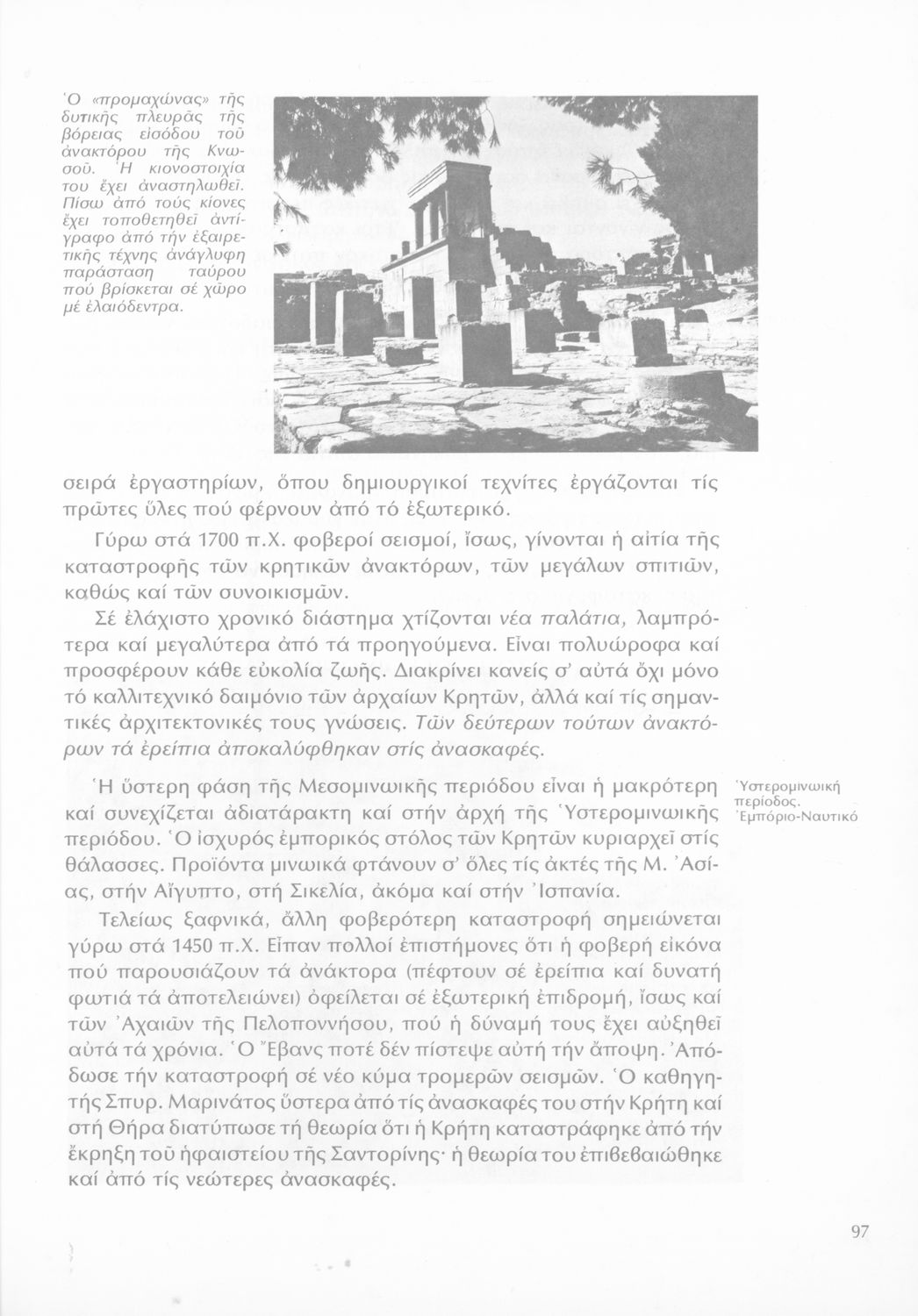 Ὁ «προμαχώνας» τῆς δυτικῆς πλευρᾶς τῆς βόρειας εἰσόδου τοῦ ἀνακτόρου τῆς Κνωσοῦ. Ἡ κιονοστοιχία του ἔχει ἀναστηλωθεῖ. Πίσω ἀπό τούς κίονες ἔχει τοποθετηθεῖ ἀντίγραφο ἀπό τήν ἐξαιρετικῆς τέχνης ἀνάγλυφη παράσταση ταύρου πού βρίσκεται σέ χῶρο μέ ἐλαιόδεντρα.

σειρά ἐργαστηρίων, ὅπου δημιουργικοί τεχνίτες ἐργάζονται τίς πρῶτες ὕλες πού φέρνουν ἀπό τό ἐξωτερικό.

Γύρω στά 1700 π.Χ. φοβεροί σεισμοί, ἴσως, γίνονται ἡ αἰτία τῆς καταστροφῆς τῶν κρητικῶν ἀνακτόρων, τῶν μεγάλων σπιτιῶν, καθώς καί τῶν συνοικισμῶν.

Σέ ἐλάχιστο χρονικό διάστημα χτίζονται νέα παλάτια, λαμπρότερα καί μεγαλύτερα ἀπό τά προηγούμενα. Εἶναι πολυώροφα καί προσφέρουν κάθε εὐκολία ζωῆς. Διακρίνει κανείς σ' αὐτά ὄχι μόνο τό καλλιτεχνικό δαιμόνιο τῶν ἀρχαίων Κρητῶν, ἀλλά καί τίς σημαντικές ἀρχιτεκτονικές τους γνώσεις. Τῶν δεύτερων τούτων ἀνακτόρων τά ἐρείπια ἀποκαλύφθηκαν στίς ἀνασκαφές.

Ὑστερομινωική περίοδος. Ἐμπόριο-Ναυτικό

Ἡ ὕστερη φάση τῆς Μεσομινωικῆς περιόδου εἶναι ἡ μακρότερη καί συνεχίζεται ἀδιατάρακτη καί στήν ἀρχή τῆς Ὑστερομινωικῆς περιόδου. Ὁ ἰσχυρός ἐμπορικός στόλος τῶν Κρητῶν κυριαρχεῖ στίς θάλασσες. Προϊόντα μινωικά φτάνουν σ' ὅλες τίς ἀκτές τῆς Μ. Ἀσίας, στήν Αἴγυπτο, στή Σικελία, ἀκόμα καί στήν Ἰσπανία.

Τελείως ξαφνικά, ἄλλη φοβερότερη καταστροφή σημειώνεται γύρω στά 1450 π.Χ. Εἶπαν πολλοί ἐπιστήμονες ὅτι ἡ φοβερή εἰκόνα πού παρουσιάζουν τά ἀνάκτορα (πέφτουν σέ ἐρείπια καί δυνατή φωτιά τά ἀποτελειώνει) ὀφείλεται σέ ἐξωτερική ἐπιδρομή, ἴσως καί τῶν Ἀχαιῶν τῆς Πελοποννήσου, πού ἡ δύναμή τους ἔχει αὐξηθεῖ αὐτά τά χρόνια. Ὁ Ἔβανς ποτέ δέν πίστεψε αὐτή τήν ἄποψη. Ἀπόδωσε τήν καταστροφή σέ νέο κύμα τρομερῶν σεισμῶν. Ὁ καθηγητής Σπυρ. Μαρινάτος ὕστερα ἀπό τίς ἀνασκαφές του στήν Κρήτη καί στή Θήρα διατύπωσε τή θεωρία ὅτι ἡ Κρήτη καταστράφηκε ἀπό τήν ἔκρηξη τοῦ ἡφαιστείου τῆς Σαντορίνης· ἡ θεωρία του ἐπιβεβαιώθηκε καί ἀπό τίς νεώτερες ἀνασκαφές.

97